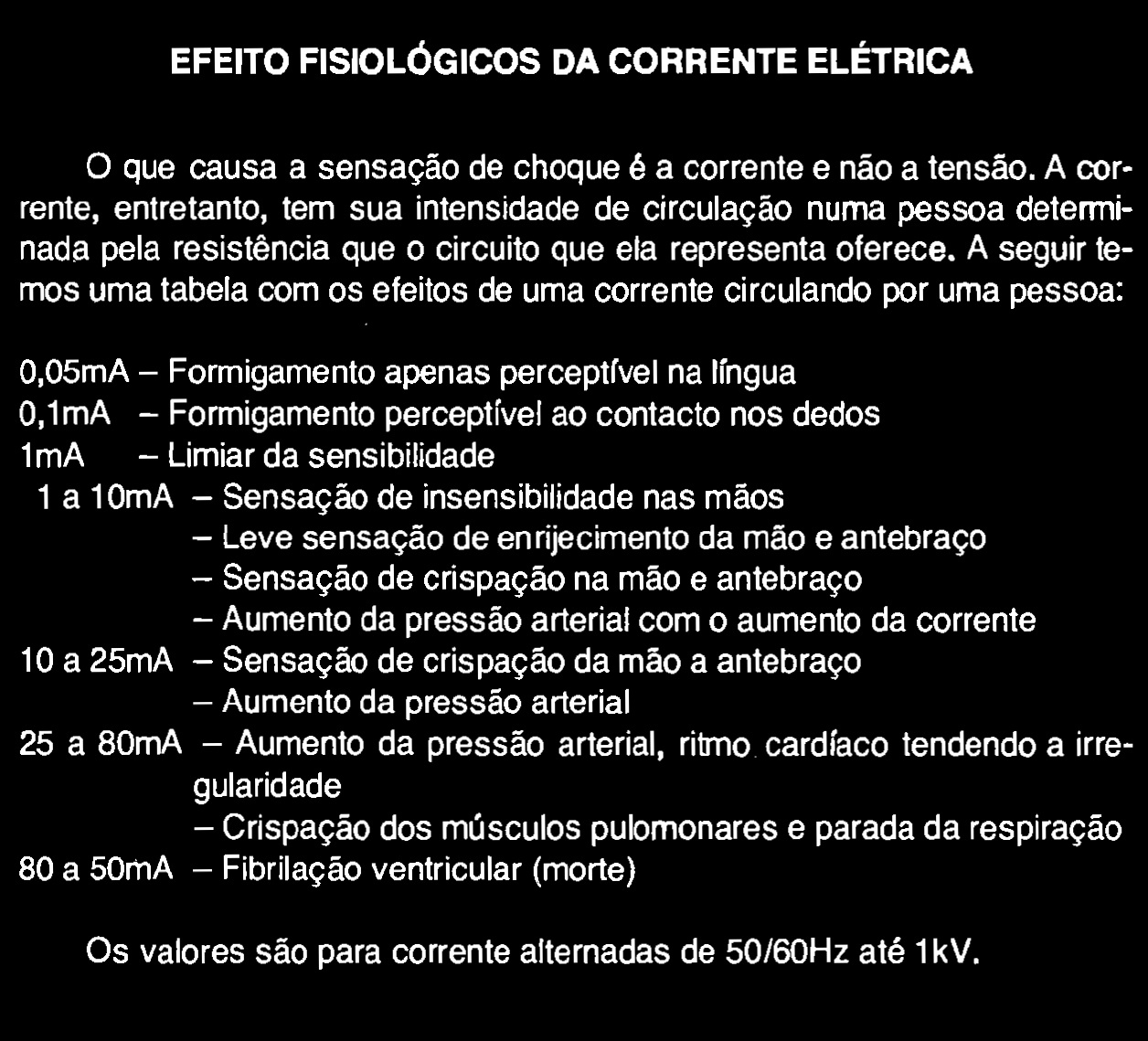 EFEITO FISIOLÓGICOS DA CORRENTE ELÉTRICA

O que causa a sensação de choque é a corrente e não a tensão. A corrente, entretanto, tem sua intensidade de circulação numa pessoa determinada pela resistência que o circuito que ela representa oferece. A seguir temos uma tabela com os efeitos de uma corrente circulando por uma pessoa:

0,05mA – Formigamento apenas perceptível na língua
0,1mA – Formigamento perceptível ao contacto nos dedos
1mA – Limiar da sensibilidade
1 a 10mA – Sensação de insensibilidade nas mãos
– Leve sensação de enrijecimento da mão e antebraço
– Sensação de crispação na mão e antebraço
– Aumento da pressão arterial com o aumento da corrente
10 a 25mA – Sensação de crispação da mão a antebraço
– Aumento da pressão arterial
25 a 80mA – Aumento da pressão arterial, ritmo cardíaco tendendo a irregularidade
– Crispação dos músculos pulomonares e parada da respiração
80 a 50mA – Fibrilação ventricular (morte)

Os valores são para corrente alternadas de 50/60Hz até 1kV.